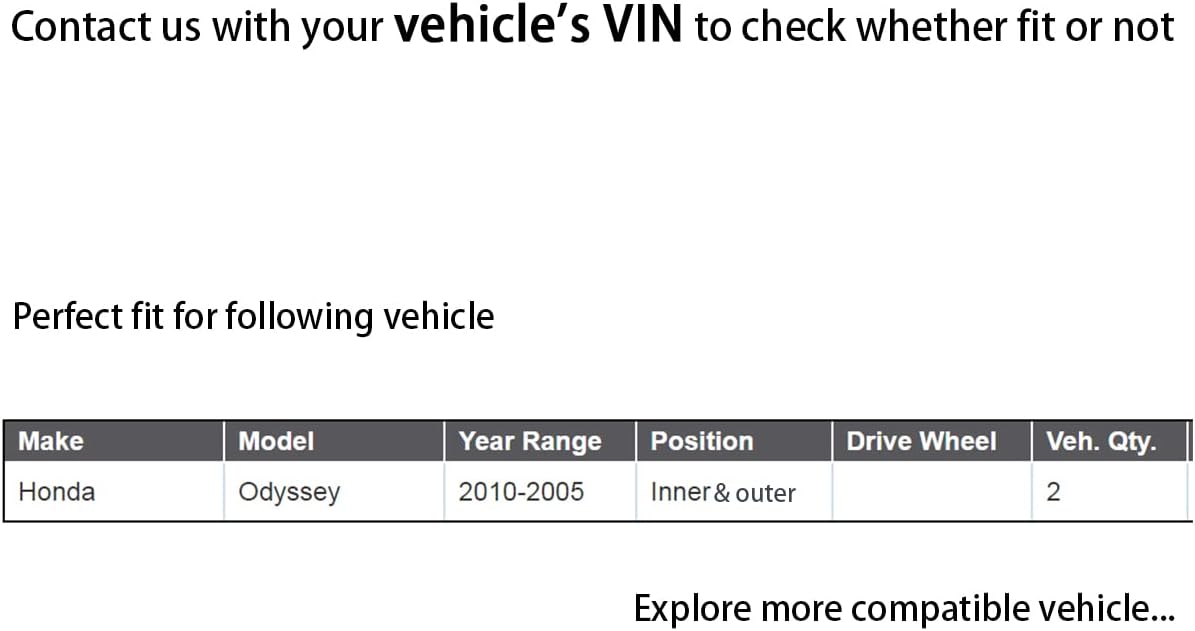 Contact us with your vehicle's VIN to check whether fit or not

Perfect fit for following vehicle

| Make | Model | Year Range | Position | Drive Wheel | Veh. Qty. |
|---|---|---|---|---|---|
| Honda | Odyssey | 2010-2005 | Inner & outer | | 2 |

Explore more compatible vehicle...